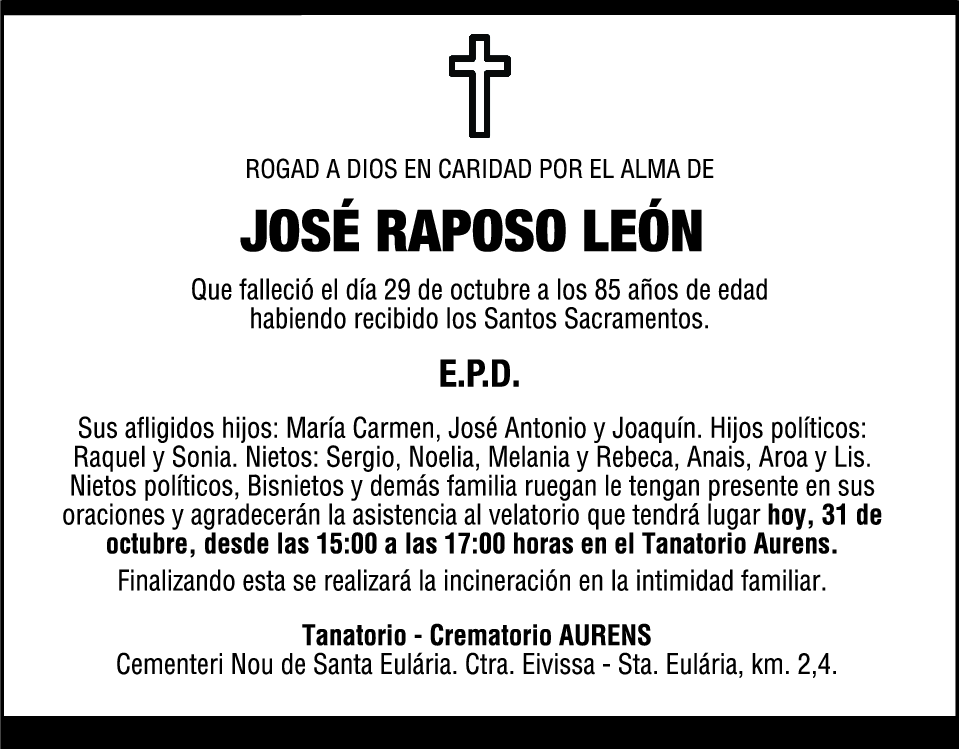 ROGAD A DIOS EN CARIDAD POR EL ALMA DE

JOSÉ RAPOSO LEÓN

Que falleció el día 29 de octubre a los 85 años de edad habiendo recibido los Santos Sacramentos.

E.P.D.

Sus afligidos hijos: María Carmen, José Antonio y Joaquín. Hijos políticos: Raquel y Sonia. Nietos: Sergio, Noelia, Melania y Rebeca, Anais, Aroa y Lis. Nietos políticos, Bisnietos y demás familia ruegan le tengan presente en sus oraciones y agradecerán la asistencia al velatorio que tendrá lugar hoy, 31 de octubre, desde las 15:00 a las 17:00 horas en el Tanatorio Aurens.

Finalizando esta se realizará la incineración en la intimidad familiar.

Tanatorio - Crematorio AURENS
Cementeri Nou de Santa Eulária. Ctra. Eivissa - Sta. Eulária, km. 2,4.